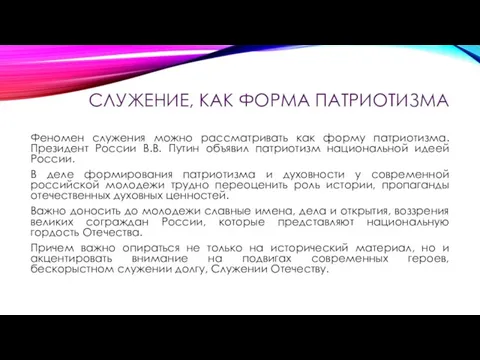 СЛУЖЕНИЕ, КАК ФОРМА ПАТРИОТИЗМА

Феномен служения можно рассматривать как форму патриотизма. Президент России В.В. Путин объявил патриотизм национальной идеей России.

В деле формирования патриотизма и духовности у современной российской молодежи трудно переоценить роль истории, пропаганды отечественных духовных ценностей.

Важно доносить до молодежи славные имена, дела и открытия, воззрения великих сограждан России, которые представляют национальную гордость Отечества.

Причем важно опираться не только на исторический материал, но и акцентировать внимание на подвигах современных героев, бескорыстном служении долгу, Служении Отечеству.